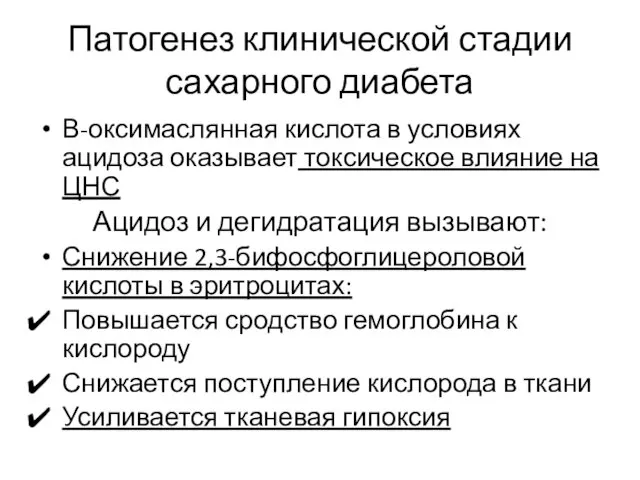 Патогенез клинической стадии сахарного диабета

• В-оксимаслянная кислота в условиях ацидоза оказывает токсическое влияние на ЦНС

Ацидоз и дегидратация вызывают:

• Снижение 2,3-бифосфоглицероловой кислоты в эритроцитах:

✔ Повышается сродство гемоглобина к кислороду

✔ Снижается поступление кислорода в ткани

✔ Усиливается тканевая гипоксия